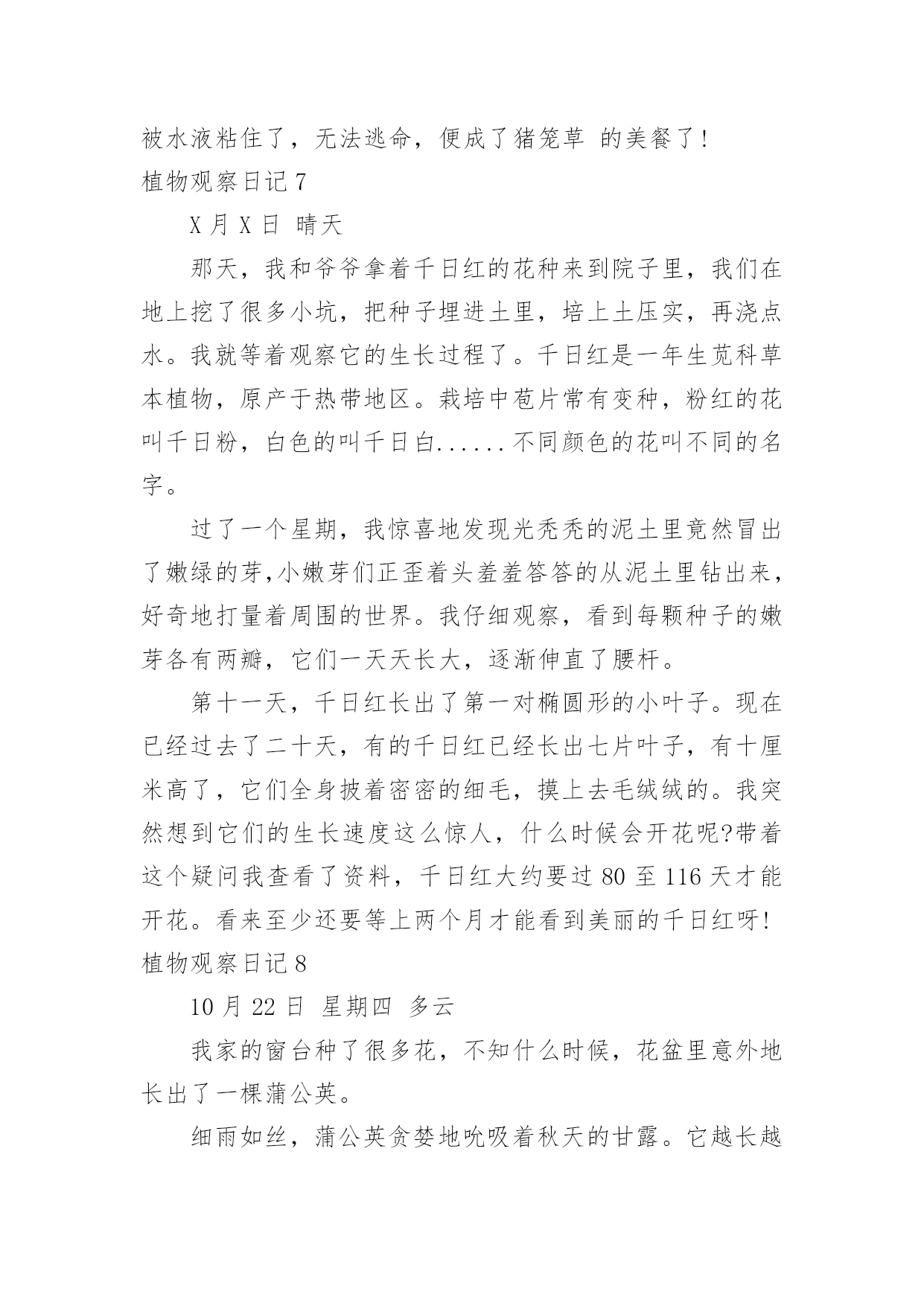 被水液粘住了，无法逃命，便成了猪笼草 的美餐了!
植物观察日记 7

X 月 X 日 晴天

那天，我和爷爷拿着千日红的花种来到院子里，我们在地上挖了很多小坑，把种子埋进土里，培上土压实，再浇点水。我就等着观察它的生长过程了。千日红是一年生苋科草本植物，原产于热带地区。栽培中苞片常有变种，粉红的花叫千日粉，白色的叫千日白......不同颜色的花叫不同的名字。

过了一个星期，我惊喜地发现光秃秃的泥土里竟然冒出了嫩绿的芽,小嫩芽们正歪着头羞羞答答的从泥土里钻出来，好奇地打量着周围的世界。我仔细观察，看到每颗种子的嫩芽各有两瓣，它们一天天长大，逐渐伸直了腰杆。

第十一天，千日红长出了第一对椭圆形的小叶子。现在已经过去了二十天，有的千日红已经长出七片叶子，有十厘米高了，它们全身披着密密的细毛，摸上去毛绒绒的。我突然想到它们的生长速度这么惊人，什么时候会开花呢?带着这个疑问我查看了资料，千日红大约要过 80 至 116 天才能开花。看来至少还要等上两个月才能看到美丽的千日红呀!
植物观察日记 8

10 月 22 日 星期四 多云

我家的窗台种了很多花，不知什么时候，花盆里意外地长出了一棵蒲公英。

细雨如丝，蒲公英贪婪地吮吸着秋天的甘露。它越长越